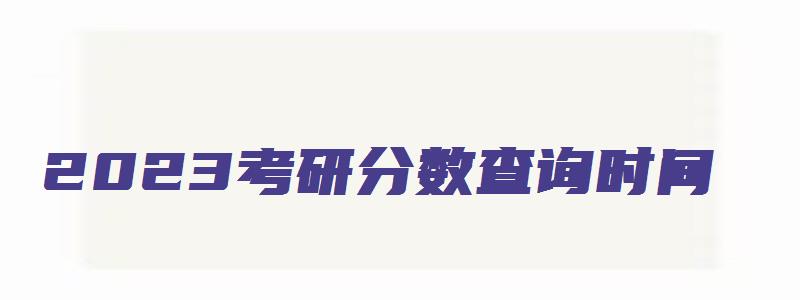 2023考研分数查询时间